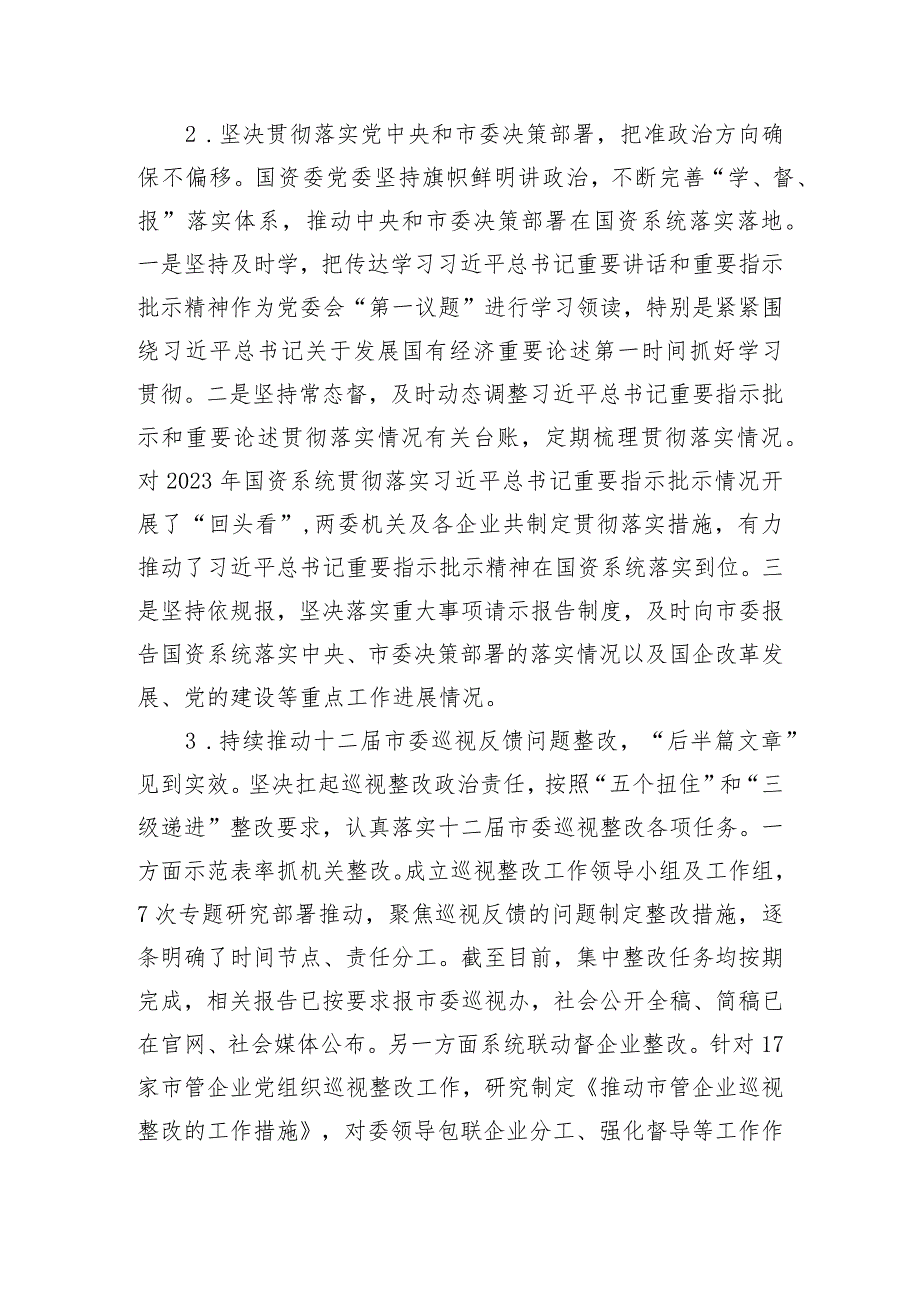 2．坚决贯彻落实党中央和市委决策部署，把准政治方向确保不偏移。国资委党委坚持旗帜鲜明讲政治，不断完善“学、督、报”落实体系，推动中央和市委决策部署在国资系统落实落地。一是坚持及时学，把传达学习习近平总书记重要讲话和重要指示批示精神作为党委会“第一议题”进行学习领读，特别是紧紧围绕习近平总书记关于发展国有经济重要论述第一时间抓好学习贯彻。二是坚持常态督，及时动态调整习近平总书记重要指示批示和重要论述贯彻落实情况有关台账，定期梳理贯彻落实情况。对2023年国资系统贯彻落实习近平总书记重要指示批示情况开展了“回头看”，两委机关及各企业共制定贯彻落实措施，有力推动了习近平总书记重要指示批示精神在国资系统落实到位。三是坚持依规报，坚决落实重大事项请示报告制度，及时向市委报告国资系统落实中央、市委决策部署的落实情况以及国企改革发展、党的建设等重点工作进展情况。

3．持续推动十二届市委巡视反馈问题整改，“后半篇文章”见到实效。坚决扛起巡视整改政治责任，按照“五个扭住”和“三级递进”整改要求，认真落实十二届市委巡视整改各项任务。一方面示范表率抓机关整改。成立巡视整改工作领导小组及工作组，7次专题研究部署推动，聚焦巡视反馈的问题制定整改措施，逐条明确了时间节点、责任分工。截至目前，集中整改任务均按期完成，相关报告已按要求报市委巡视办，社会公开全稿、简稿已在官网、社会媒体公布。另一方面系统联动督企业整改。针对17家市管企业党组织巡视整改工作，研究制定《推动市管企业巡视整改的工作措施》，对委领导包联企业分工、强化督导等工作作